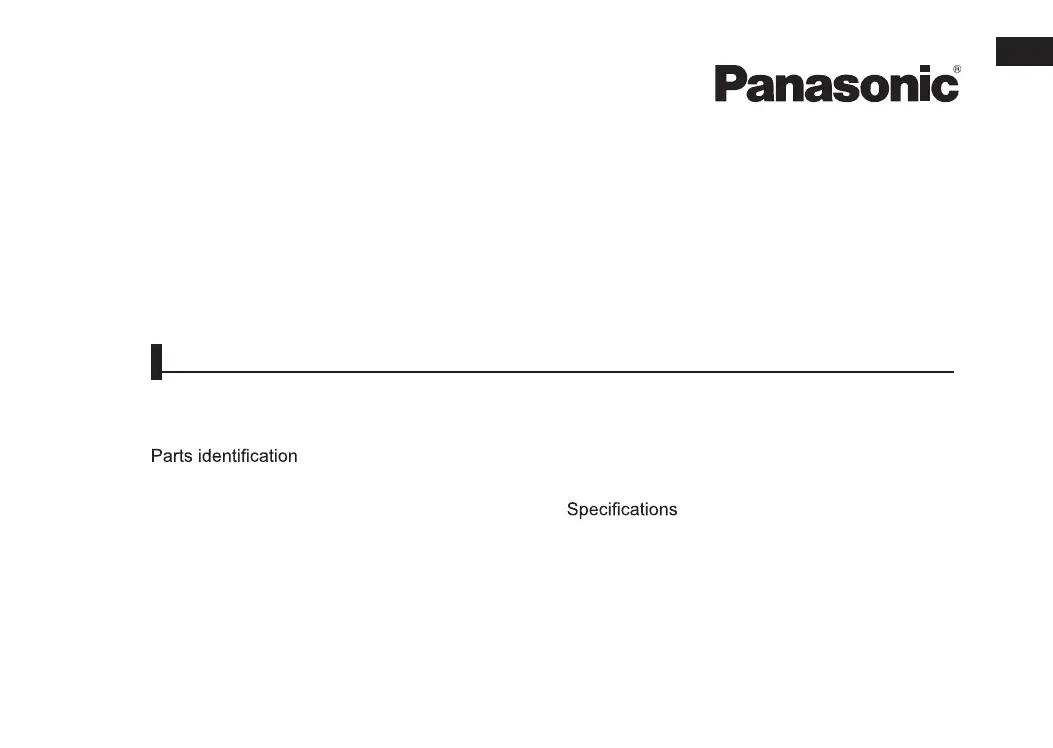 Panasonic®

Parts identification

Specifications